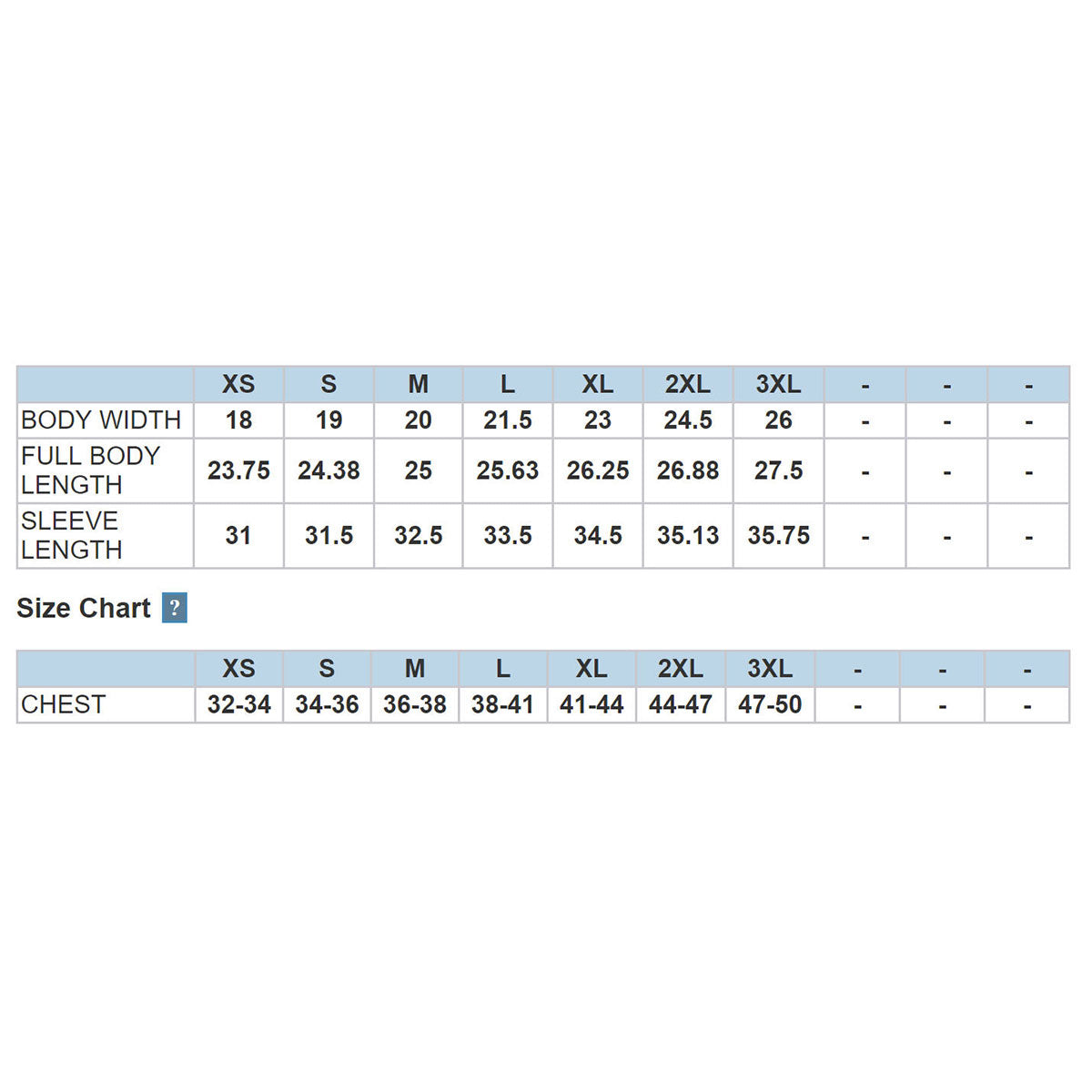 | | XS | S | M | L | XL | 2XL | 3XL | - | - | - |
|---|---|---|---|---|---|---|---|---|---|---|
| BODY WIDTH | 18 | 19 | 20 | 21.5 | 23 | 24.5 | 26 | - | - | - |
| FULL BODY LENGTH | 23.75 | 24.38 | 25 | 25.63 | 26.25 | 26.88 | 27.5 | - | - | - |
| SLEEVE LENGTH | 31 | 31.5 | 32.5 | 33.5 | 34.5 | 35.13 | 35.75 | - | - | - |

Size Chart ?

| | XS | S | M | L | XL | 2XL | 3XL | - | - | - |
|---|---|---|---|---|---|---|---|---|---|---|
| CHEST | 32-34 | 34-36 | 36-38 | 38-41 | 41-44 | 44-47 | 47-50 | - | - | - |